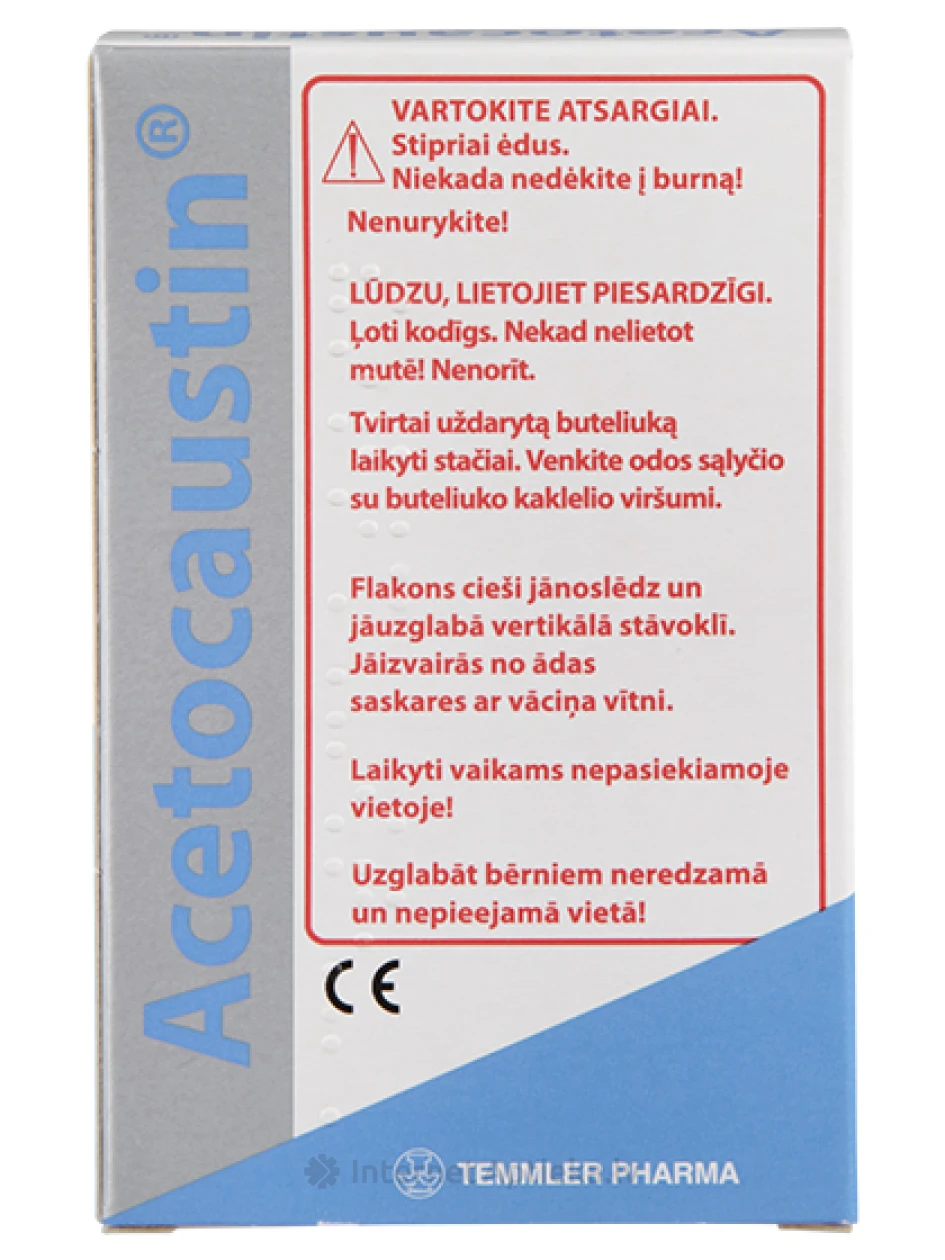 Acetocaustin®

VARTOKITE ATSARGIAI.
Stipriai ėdus.
Niekada nedėkite į burną!

Nenurykite!

LŪDZU, LIETOJIET PIESARDZĪGI.
Ļoti kodīgs. Nekad nelietot mutē! Nenorīt.

Tvirtai uždarytą buteliuką laikyti stačiai. Venkite odos sąlyčio su buteliuko kaklelio viršumi.

Flakons cieši jānoslēdz un jāuzglabā vertikālā stāvoklī. Jāizvairās no ādas saskares ar vāciņa vītni.

Laikyti vaikams nepasiekiamoje vietoje!

Uzglabāt bērniem neredzamā un nepieejamā vietā!

CE

TEMMLER PHARMA